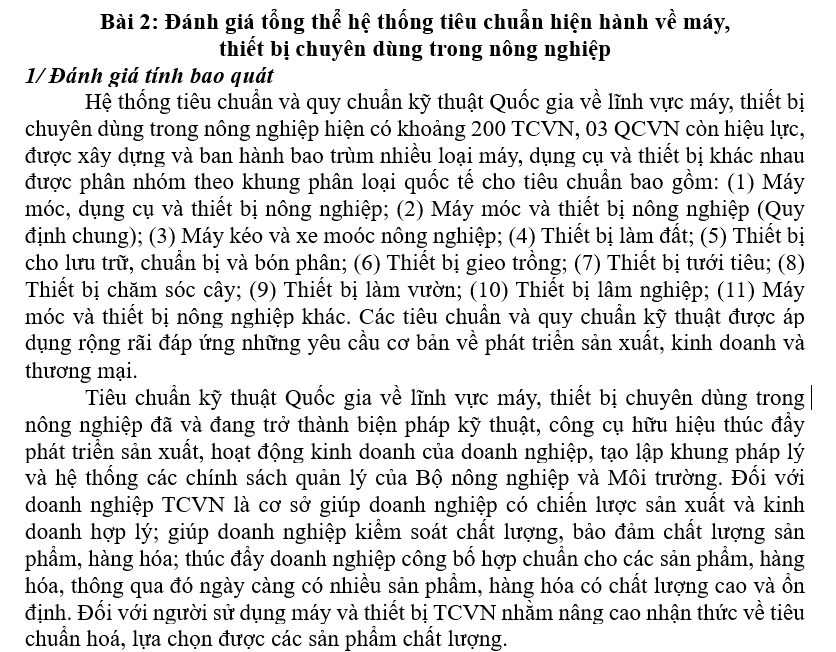 Bài 2: Đánh giá tổng thể hệ thống tiêu chuẩn hiện hành về máy, thiết bị chuyên dùng trong nông nghiệp

1/ Đánh giá tính bao quát

Hệ thống tiêu chuẩn và quy chuẩn kỹ thuật Quốc gia về lĩnh vực máy, thiết bị chuyên dùng trong nông nghiệp hiện có khoảng 200 TCVN, 03 QCVN còn hiệu lực, được xây dựng và ban hành bao trùm nhiều loại máy, dụng cụ và thiết bị khác nhau được phân nhóm theo khung phân loại quốc tế cho tiêu chuẩn bao gồm: (1) Máy móc, dụng cụ và thiết bị nông nghiệp; (2) Máy móc và thiết bị nông nghiệp (Quy định chung); (3) Máy kéo và xe moóc nông nghiệp; (4) Thiết bị làm đất; (5) Thiết bị cho lưu trữ, chuẩn bị và bón phân; (6) Thiết bị gieo trồng; (7) Thiết bị tưới tiêu; (8) Thiết bị chăm sóc cây; (9) Thiết bị làm vườn; (10) Thiết bị lâm nghiệp; (11) Máy móc và thiết bị nông nghiệp khác. Các tiêu chuẩn và quy chuẩn kỹ thuật được áp dụng rộng rãi đáp ứng những yêu cầu cơ bản về phát triển sản xuất, kinh doanh và thương mại.

Tiêu chuẩn kỹ thuật Quốc gia về lĩnh vực máy, thiết bị chuyên dùng trong nông nghiệp đã và đang trở thành biện pháp kỹ thuật, công cụ hữu hiệu thúc đẩy phát triển sản xuất, hoạt động kinh doanh của doanh nghiệp, tạo lập khung pháp lý và hệ thống các chính sách quản lý của Bộ nông nghiệp và Môi trường. Đối với doanh nghiệp TCVN là cơ sở giúp doanh nghiệp có chiến lược sản xuất và kinh doanh hợp lý; giúp doanh nghiệp kiểm soát chất lượng, bảo đảm chất lượng sản phẩm, hàng hóa; thúc đẩy doanh nghiệp công bố hợp chuẩn cho các sản phẩm, hàng hóa, thông qua đó ngày càng có nhiều sản phẩm, hàng hóa có chất lượng cao và ổn định. Đối với người sử dụng máy và thiết bị TCVN nhằm nâng cao nhận thức về tiêu chuẩn hoá, lựa chọn được các sản phẩm chất lượng.